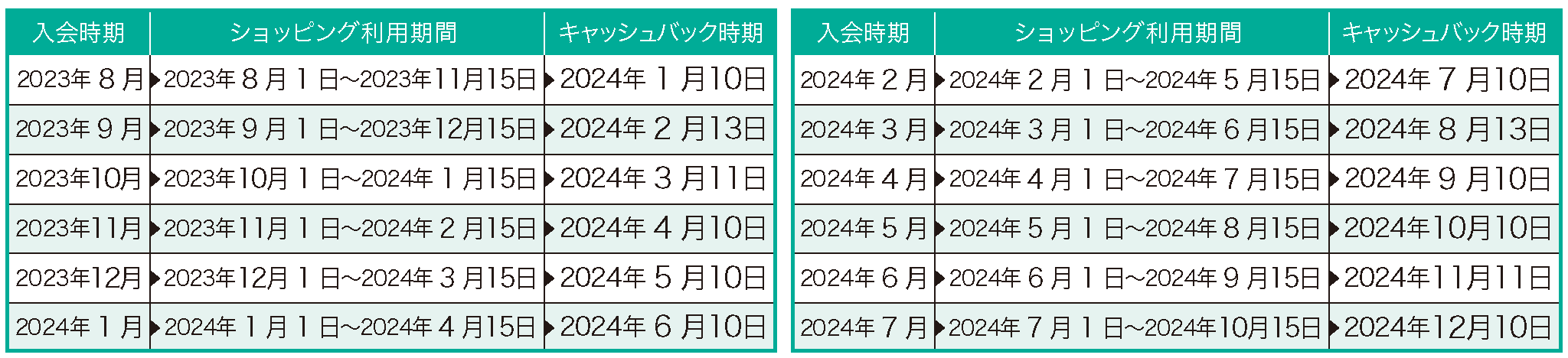 | 入会時期 | ショッピング利用期間 | キャッシュバック時期 |
|---|---|---|
| 2023年８月 | 2023年８月１日~2023年11月15日 | 2024年１月10日 |
| 2023年９月 | 2023年９月１日~2023年12月15日 | 2024年２月13日 |
| 2023年10月 | 2023年10月１日~2024年１月15日 | 2024年３月11日 |
| 2023年11月 | 2023年11月１日~2024年２月15日 | 2024年４月10日 |
| 2023年12月 | 2023年12月１日~2024年３月15日 | 2024年５月10日 |
| 2024年１月 | 2024年１月１日~2024年４月15日 | 2024年６月10日 |

| 入会時期 | ショッピング利用期間 | キャッシュバック時期 |
|---|---|---|
| 2024年２月 | 2024年２月１日~2024年５月15日 | 2024年７月10日 |
| 2024年３月 | 2024年３月１日~2024年６月15日 | 2024年８月13日 |
| 2024年４月 | 2024年４月１日~2024年７月15日 | 2024年９月10日 |
| 2024年５月 | 2024年５月１日~2024年８月15日 | 2024年10月10日 |
| 2024年６月 | 2024年６月１日~2024年９月15日 | 2024年11月11日 |
| 2024年７月 | 2024年７月１日~2024年10月15日 | 2024年12月10日 |